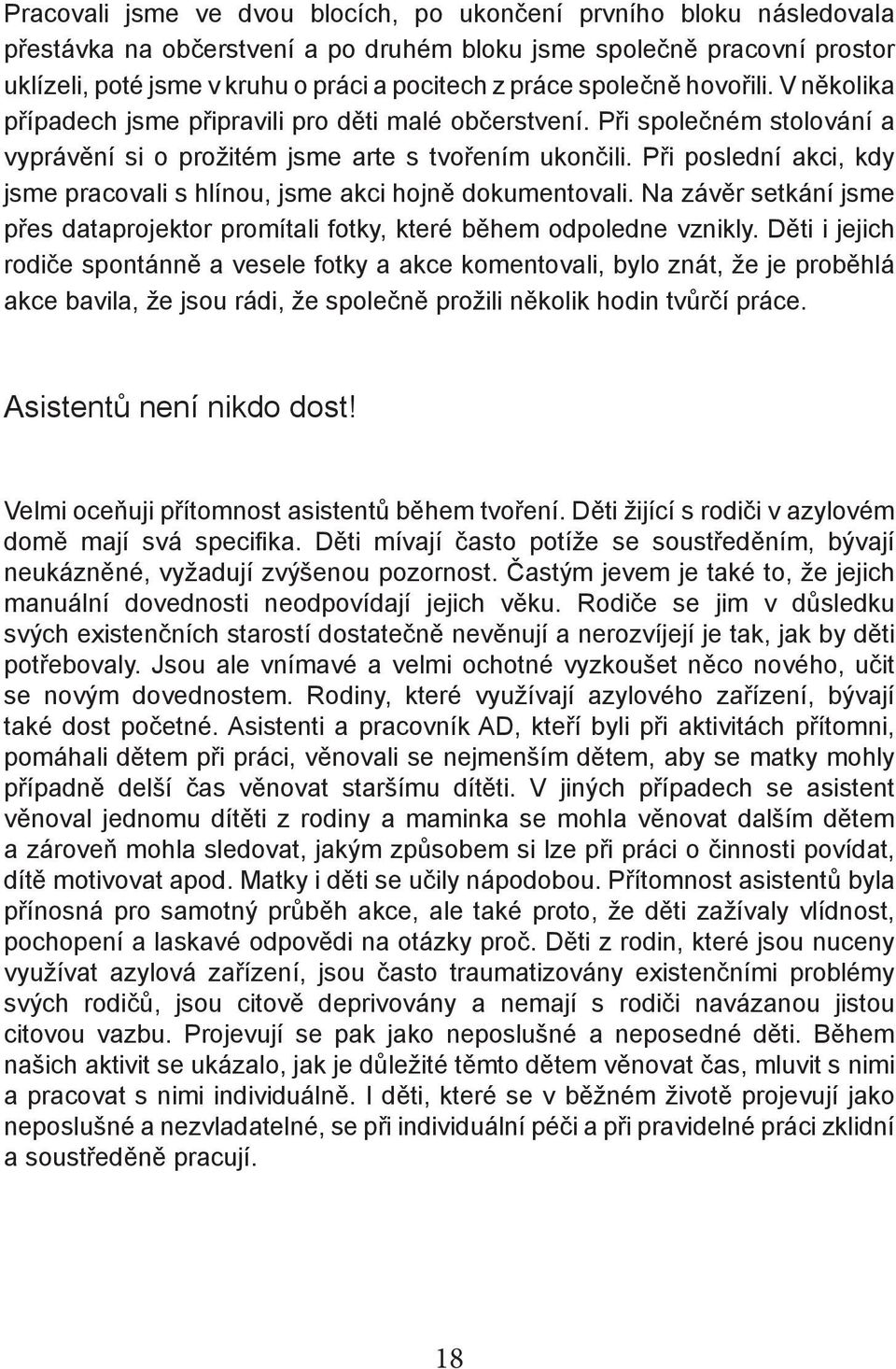 Pracovali jsme ve dvou blocích, po ukončení prvního bloku následovala přestávka na občerstvení a po druhém bloku jsme společně pracovní prostor uklízeli, poté jsme v kruhu o práci a pocitech z práce společně hovořili. V několika případech jsme připravili pro děti malé občerstvení. Při společném stolování a vyprávění si o prožitém jsme arte s tvořením ukončili. Při poslední akci, kdy jsme pracovali s hlínou, jsme akci hojně dokumentovali. Na závěr setkání jsme přes dataprojektor promítali fotky, které během odpoledne vznikly. Děti i jejich rodiče spontánně a vesele fotky a akce komentovali, bylo znát, že je proběhlá akce bavila, že jsou rádi, že společně prožili několik hodin tvůrčí práce.

Asistentů není nikdo dost!

Velmi oceňuji přítomnost asistentů během tvoření. Děti žijící s rodiči v azylovém domě mají svá specifika. Děti mívají často potíže se soustředěním, bývají neukázněné, vyžadují zvýšenou pozornost. Častým jevem je také to, že jejich manuální dovednosti neodpovídají jejich věku. Rodiče se jim v důsledku svých existenčních starostí dostatečně nevěnují a nerozvíjejí je tak, jak by děti potřebovaly. Jsou ale vnímavé a velmi ochotné vyzkoušet něco nového, učit se novým dovednostem. Rodiny, které využívají azylového zařízení, bývají také dost početné. Asistenti a pracovník AD, kteří byli při aktivitách přítomni, pomáhali dětem při práci, věnovali se nejmenším dětem, aby se matky mohly případně delší čas věnovat staršímu dítěti. V jiných případech se asistent věnoval jednomu dítěti z rodiny a maminka se mohla věnovat dalším dětem a zároveň mohla sledovat, jakým způsobem si lze při práci o činnosti povídat, dítě motivovat apod. Matky i děti se učily nápodobou. Přítomnost asistentů byla přínosná pro samotný průběh akce, ale také proto, že děti zažívaly vlídnost, pochopení a laskavé odpovědi na otázky proč. Děti z rodin, které jsou nuceny využívat azylová zařízení, jsou často traumatizovány existenčními problémy svých rodičů, jsou citově deprivovány a nemají s rodiči navázanou jistou citovou vazbu. Projevují se pak jako neposlušné a neposedné děti. Během našich aktivit se ukázalo, jak je důležité těmto dětem věnovat čas, mluvit s nimi a pracovat s nimi individuálně. I děti, které se v běžném životě projevují jako neposlušné a nezvladatelné, se při individuální péči a při pravidelné práci zklidní a soustředěně pracují.

18